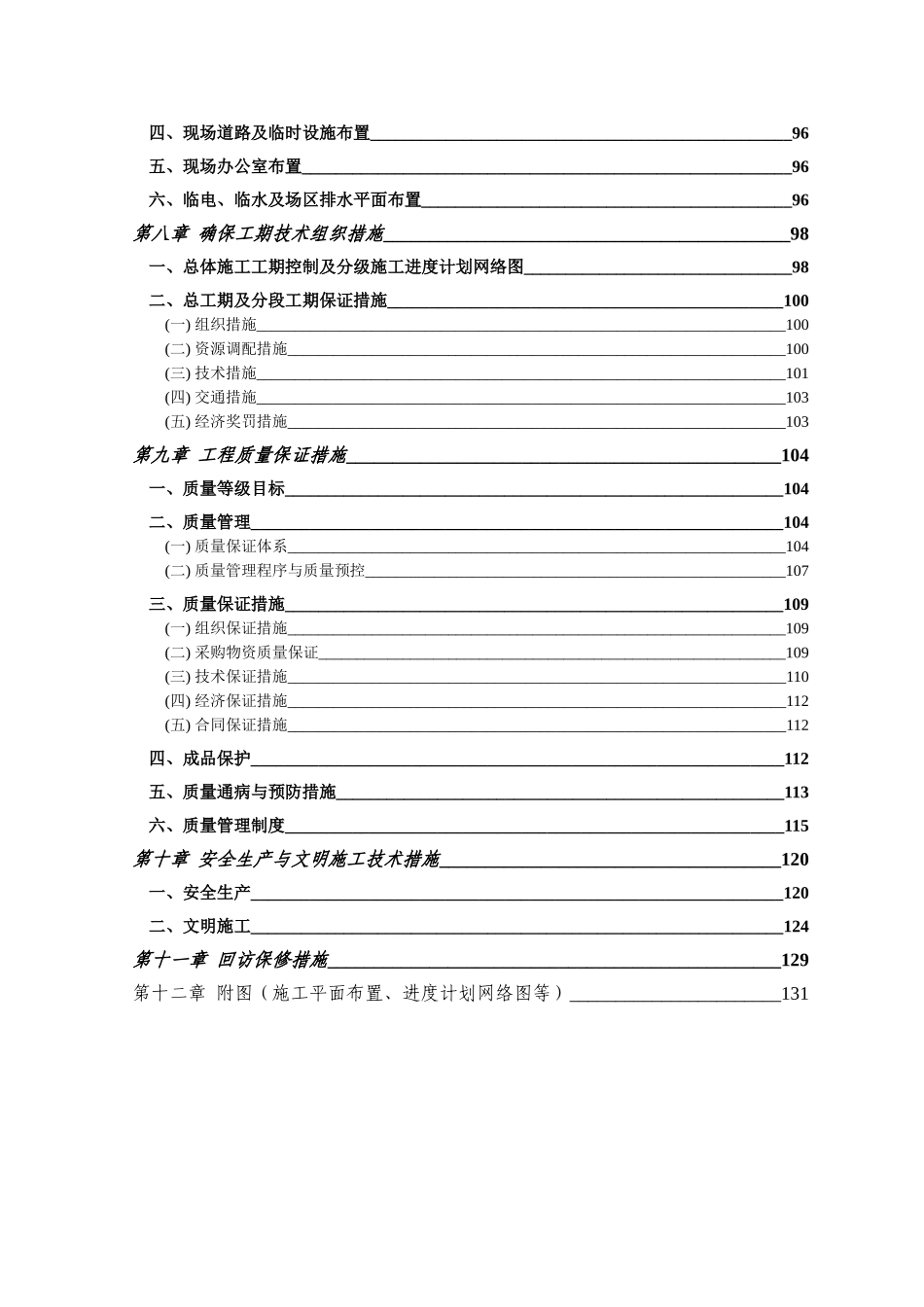 四、现场道路及临时设施布置 96
五、现场办公室布置 96
六、临电、临水及场区排水平面布置 96
第八章 确保工期技术组织措施 98
一、总体施工工期控制及分级施工进度计划网络图 98
二、总工期及分段工期保证措施 100
(一) 组织措施 100
(二) 资源调配措施 100
(三) 技术措施 101
(四) 交通措施 103
(五) 经济奖罚措施 103
第九章 工程质量保证措施 104
一、质量等级目标 104
二、质量管理 104
(一) 质量保证体系 104
(二) 质量管理程序与质量预控 107
三、质量保证措施 109
(一) 组织保证措施 109
(二) 采购物资质量保证 109
(三) 技术保证措施 110
(四) 经济保证措施 112
(五) 合同保证措施 112
四、成品保护 112
五、质量通病与预防措施 113
六、质量管理制度 115
第十章 安全生产与文明施工技术措施 120
一、安全生产 120
二、文明施工 124
第十一章 回访保修措施 129
第十二章 附图（施工平面布置、进度计划网络图等） 131